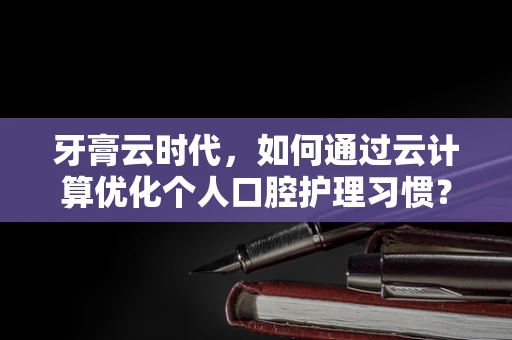 牙膏云时代，如何通过云计算优化个人口腔护理习惯？